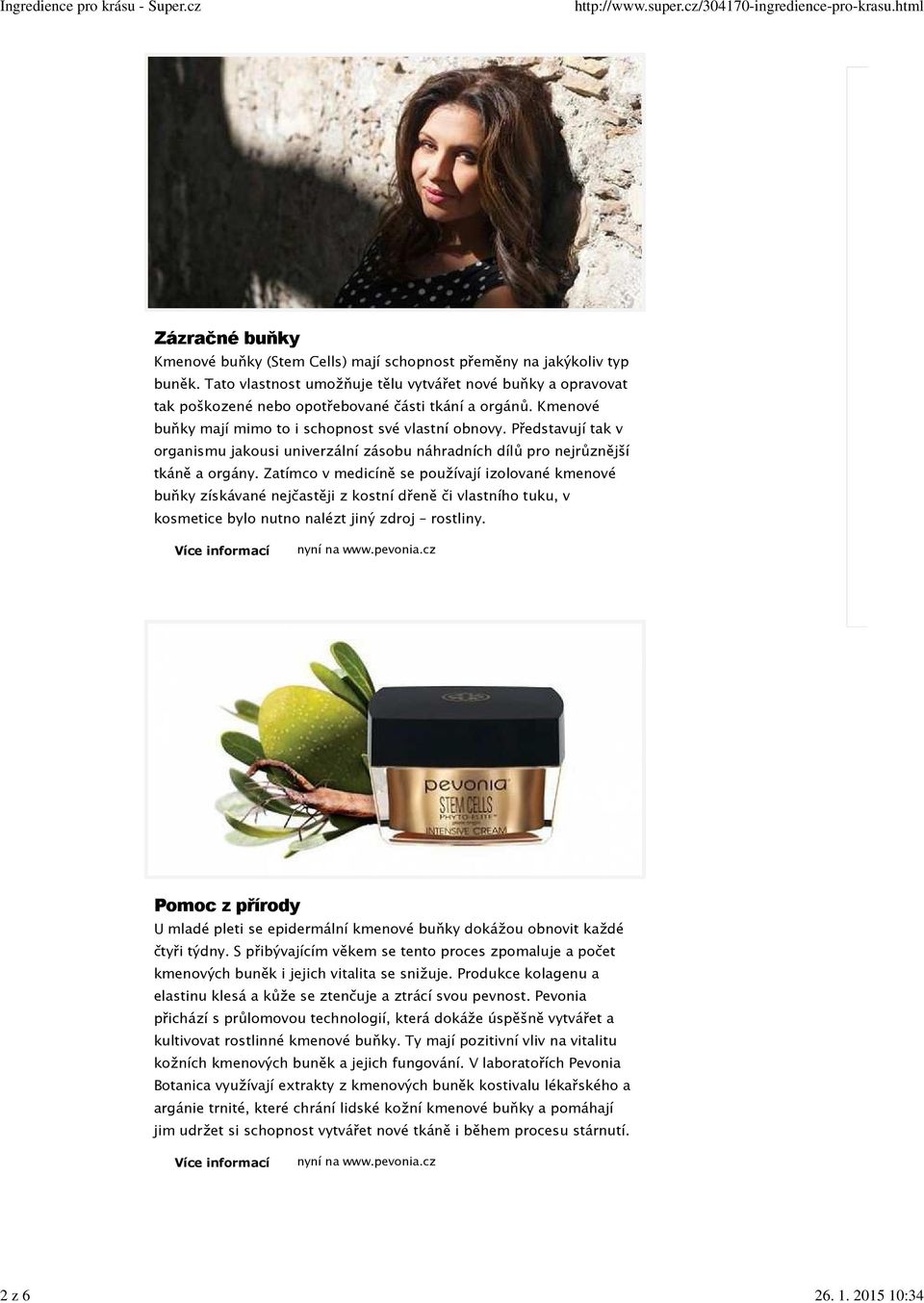 Ingredience pro krásu - Super.cz
http://www.super.cz/304170-ingredience-pro-krasu.html

Zázračné buňky

Kmenové buňky (Stem Cells) mají schopnost přeměny na jakýkoliv typ buněk. Tato vlastnost umožňuje tělu vytvářet nové buňky a opravovat tak poškozené nebo opotřebované části tkání a orgánů. Kmenové buňky mají mimo to i schopnost své vlastní obnovy. Představují tak v organismu jakousi univerzální zásobu náhradních dílů pro nejrůznější tkáně a orgány. Zatímco v medicíně se používají izolované kmenové buňky získávané nejčastěji z kostní dřeně či vlastního tuku, v kosmetice bylo nutno nalézt jiný zdroj – rostliny.

Více informací nyní na www.pevonia.cz

pevonia
STEM CELLS
PHYTO-ELITE
INTENSIVE CREAM

Pomoc z přírody

U mladé pleti se epidermální kmenové buňky dokážou obnovit každé čtyři týdny. S přibývajícím věkem se tento proces zpomaluje a počet kmenových buněk i jejich vitalita se snižuje. Produkce kolagenu a elastinu klesá a kůže se ztenčuje a ztrácí svou pevnost. Pevonia přichází s průlomovou technologií, která dokáže úspěšně vytvářet a kultivovat rostlinné kmenové buňky. Ty mají pozitivní vliv na vitalitu kožních kmenových buněk a jejich fungování. V laboratořích Pevonia Botanica využívají extrakty z kmenových buněk kostivalu lékařského a argánie trnité, které chrání lidské kožní kmenové buňky a pomáhají jim udržet si schopnost vytvářet nové tkáně i během procesu stárnutí.

Více informací nyní na www.pevonia.cz

2 z 6
26. 1. 2015 10:34